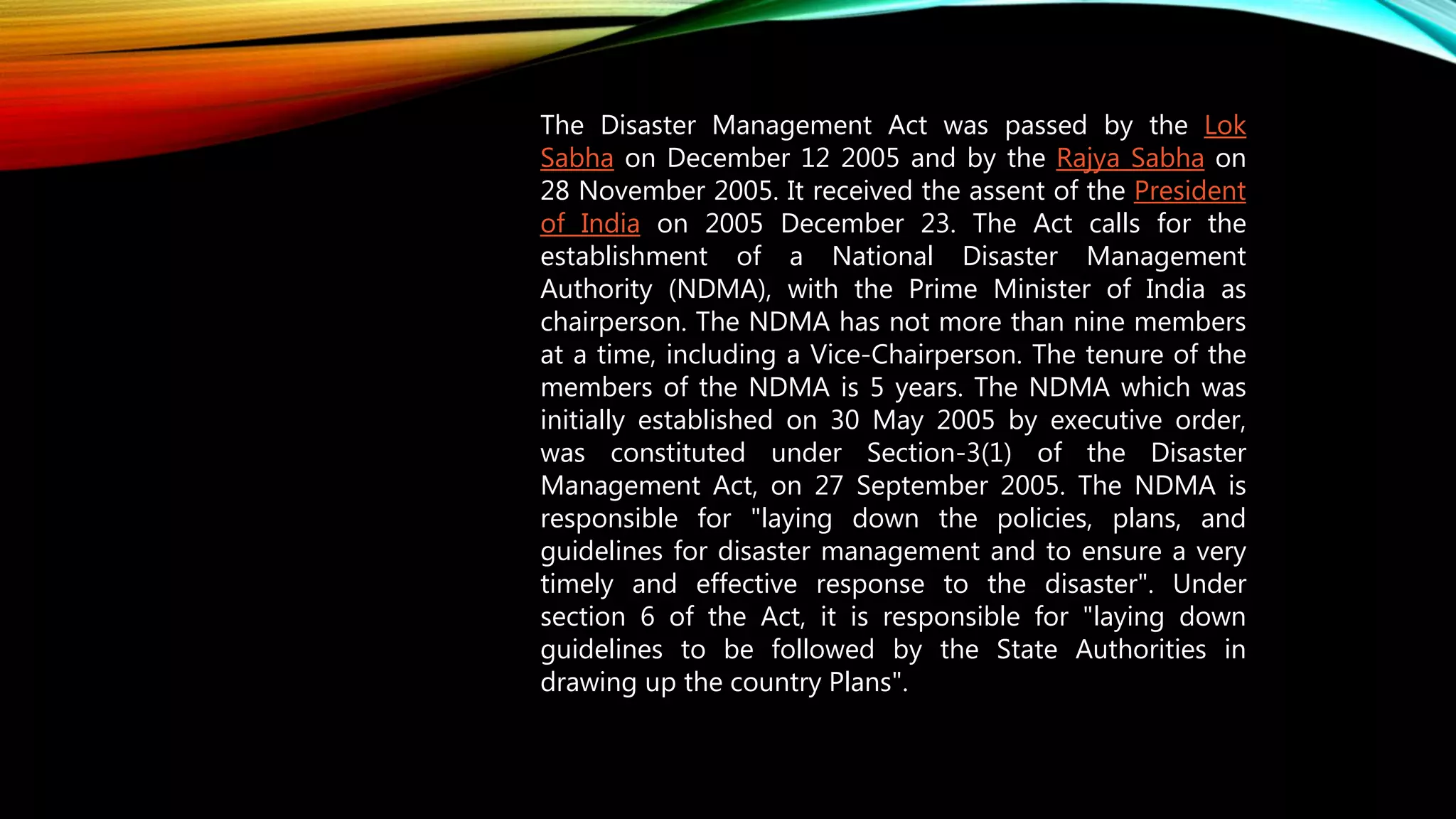 The Disaster Management Act was passed by the Lok Sabha on December 12 2005 and by the Rajya Sabha on 28 November 2005. It received the assent of the President of India on 2005 December 23. The Act calls for the establishment of a National Disaster Management Authority (NDMA), with the Prime Minister of India as chairperson. The NDMA has not more than nine members at a time, including a Vice-Chairperson. The tenure of the members of the NDMA is 5 years. The NDMA which was initially established on 30 May 2005 by executive order, was constituted under Section-3(1) of the Disaster Management Act, on 27 September 2005. The NDMA is responsible for "laying down the policies, plans, and guidelines for disaster management and to ensure a very timely and effective response to the disaster". Under section 6 of the Act, it is responsible for "laying down guidelines to be followed by the State Authorities in drawing up the country Plans".